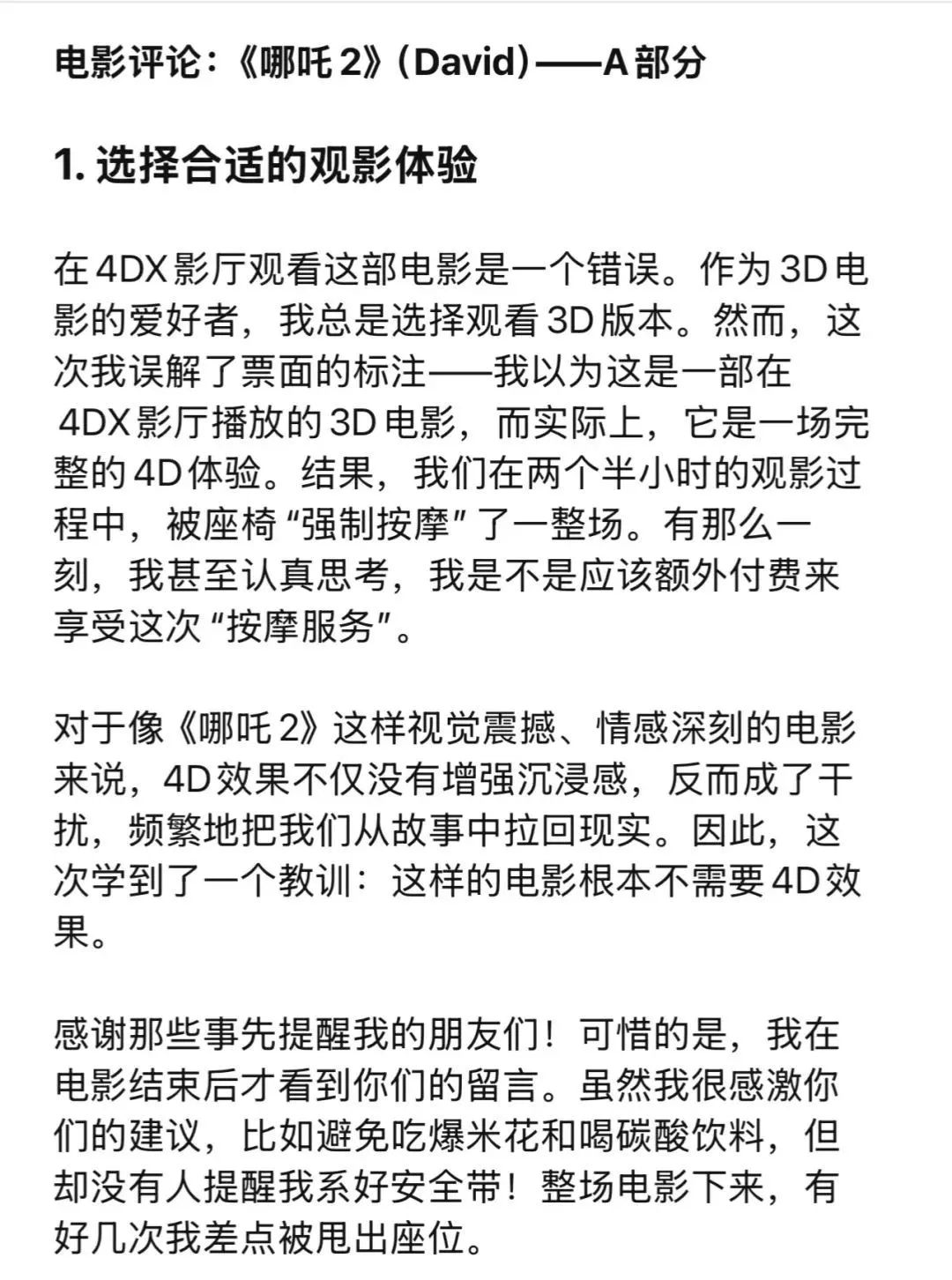 电影评论：《哪吒 2》（David）——A 部分

1. 选择合适的观影体验

在 4DX 影厅观看这部电影是一个错误。作为 3D 电影的爱好者，我总是选择观看 3D 版本。然而，这次我误解了票面的标注——我以为这是一部在 4DX 影厅播放的 3D 电影，而实际上，它是一场完整的 4D 体验。结果，我们在两个半小时的观影过程中，被座椅“强制按摩”了一整场。有那么一刻，我甚至认真思考，我是不是应该额外付费来享受这次“按摩服务”。

对于像《哪吒 2》这样视觉震撼、情感深刻的电影来说，4D 效果不仅没有增强沉浸感，反而成了干扰，频繁地把我们从故事中拉回现实。因此，这次学到了一个教训：这样的电影根本不需要 4D 效果。

感谢那些事先提醒我的朋友们！可惜的是，我在电影结束后才看到你们的留言。虽然我很感激你们的建议，比如避免吃爆米花和喝碳酸饮料，但却没有人提醒我系好安全带！整场电影下来，有好几次我差点被甩出座位。